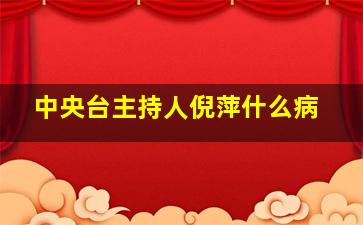 中央台主持人倪萍什么病